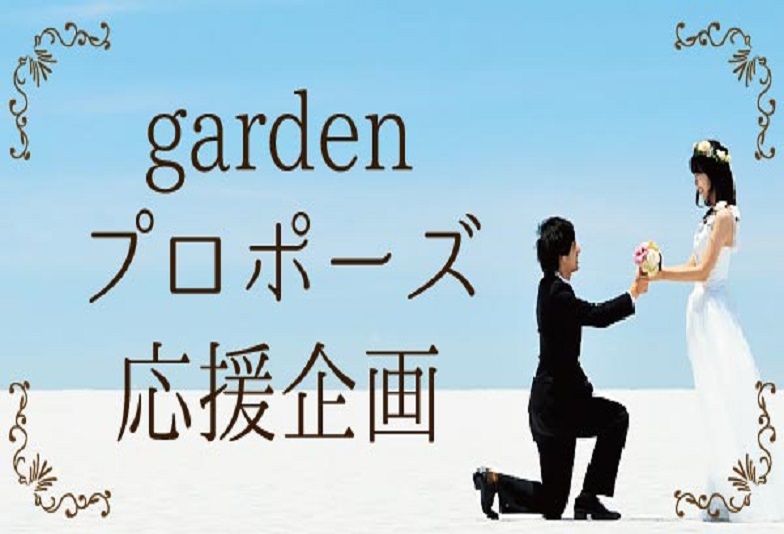 garden
プロポーズ
応援企画